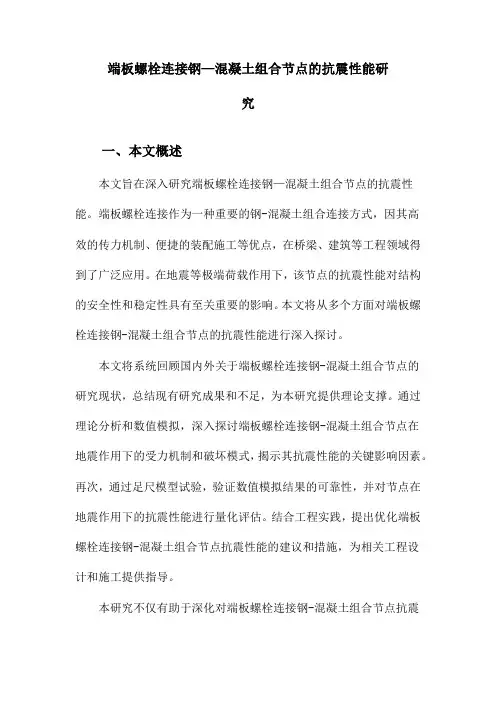 端板螺栓连接钢—混凝土组合节点的抗震性能研究

一、本文概述

本文旨在深入研究端板螺栓连接钢—混凝土组合节点的抗震性能。端板螺栓连接作为一种重要的钢-混凝土组合连接方式，因其高效的传力机制、便捷的装配施工等优点，在桥梁、建筑等工程领域得到了广泛应用。在地震等极端荷载作用下，该节点的抗震性能对结构的安全性和稳定性具有至关重要的影响。本文将从多个方面对端板螺栓连接钢-混凝土组合节点的抗震性能进行深入探讨。

本文将系统回顾国内外关于端板螺栓连接钢-混凝土组合节点的研究现状，总结现有研究成果和不足，为本研究提供理论支撑。通过理论分析和数值模拟，深入探讨端板螺栓连接钢-混凝土组合节点在地震作用下的受力机制和破坏模式，揭示其抗震性能的关键影响因素。再次，通过足尺模型试验，验证数值模拟结果的可靠性，并对节点在地震作用下的抗震性能进行量化评估。结合工程实践，提出优化端板螺栓连接钢-混凝土组合节点抗震性能的建议和措施，为相关工程设计和施工提供指导。

本研究不仅有助于深化对端板螺栓连接钢-混凝土组合节点抗震